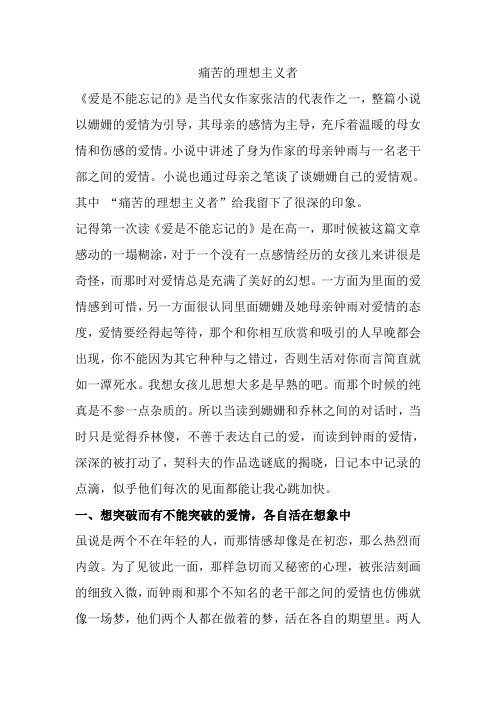 痛苦的理想主义者

《爱是不能忘记的》是当代女作家张洁的代表作之一，整篇小说以姗姗的爱情为引导，其母亲的感情为主导，充斥着温暖的母女情和伤感的爱情。小说中讲述了身为作家的母亲钟雨与一名老干部之间的爱情。小说也通过母亲之笔谈了谈姗姗自己的爱情观。其中 “痛苦的理想主义者”给我留下了很深的印象。

记得第一次读《爱是不能忘记的》是在高一，那时候被这篇文章感动的一塌糊涂，对于一个没有一点感情经历的女孩儿来讲很是奇怪，而那时对爱情总是充满了美好的幻想。一方面为里面的爱情感到可惜，另一方面很认同里面姗姗及她母亲钟雨对爱情的态度，爱情要经得起等待，那个和你相互欣赏和吸引的人早晚都会出现，你不能因为其它种种与之错过，否则生活对你而言简直就如一潭死水。我想女孩儿思想大多是早熟的吧。而那个时候的纯真是不参一点杂质的。所以当读到姗姗和乔林之间的对话时，当时只是觉得乔林傻，不善于表达自己的爱，而读到钟雨的爱情，深深的被打动了，契科夫的作品选谜底的揭晓，日记本中记录的点滴，似乎他们每次的见面都能让我心跳加快。

一、想突破而有不能突破的爱情，各自活在想象中

虽说是两个不在年轻的人，而那情感却像是在初恋，那么热烈而内敛。为了见彼此一面，那样急切而又秘密的心理，被张洁刻画的细致入微，而钟雨和那个不知名的老干部之间的爱情也仿佛就像一场梦，他们两个人都在做着的梦，活在各自的期望里。两人